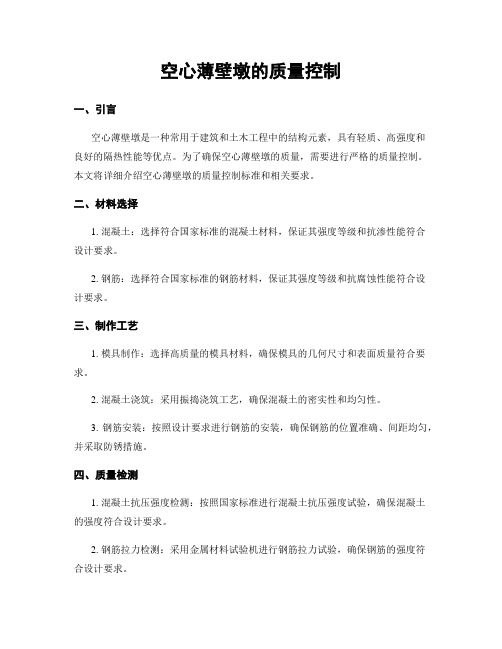 空心薄壁墩的质量控制

一、引言

空心薄壁墩是一种常用于建筑和土木工程中的结构元素，具有轻质、高强度和良好的隔热性能等优点。为了确保空心薄壁墩的质量，需要进行严格的质量控制。本文将详细介绍空心薄壁墩的质量控制标准和相关要求。

二、材料选择

1. 混凝土：选择符合国家标准的混凝土材料，保证其强度等级和抗渗性能符合设计要求。

2. 钢筋：选择符合国家标准的钢筋材料，保证其强度等级和抗腐蚀性能符合设计要求。

三、制作工艺

1. 模具制作：选择高质量的模具材料，确保模具的几何尺寸和表面质量符合要求。

2. 混凝土浇筑：采用振捣浇筑工艺，确保混凝土的密实性和均匀性。

3. 钢筋安装：按照设计要求进行钢筋的安装，确保钢筋的位置准确、间距均匀，并采取防锈措施。

四、质量检测

1. 混凝土抗压强度检测：按照国家标准进行混凝土抗压强度试验，确保混凝土的强度符合设计要求。

2. 钢筋拉力检测：采用金属材料试验机进行钢筋拉力试验，确保钢筋的强度符合设计要求。